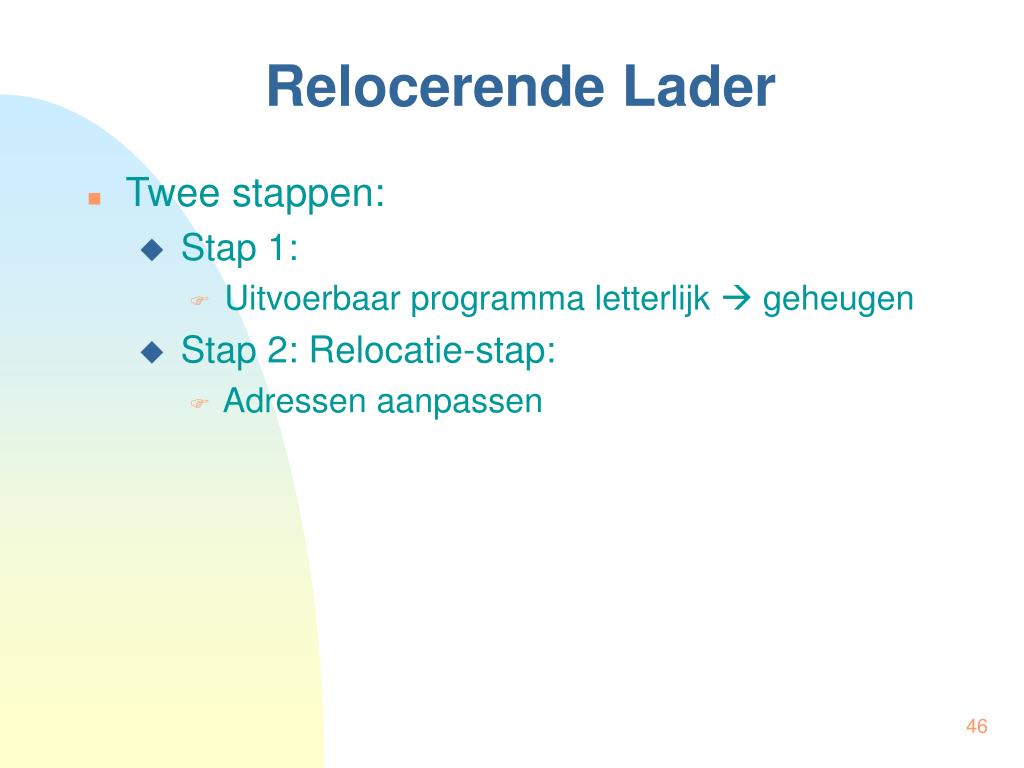 Relocerende Lader

Twee stappen:

Stap 1:

Uitvoerbaar programma letterlijk → geheugen

Stap 2: Relocatie-stap:

Adressen aanpassen

46